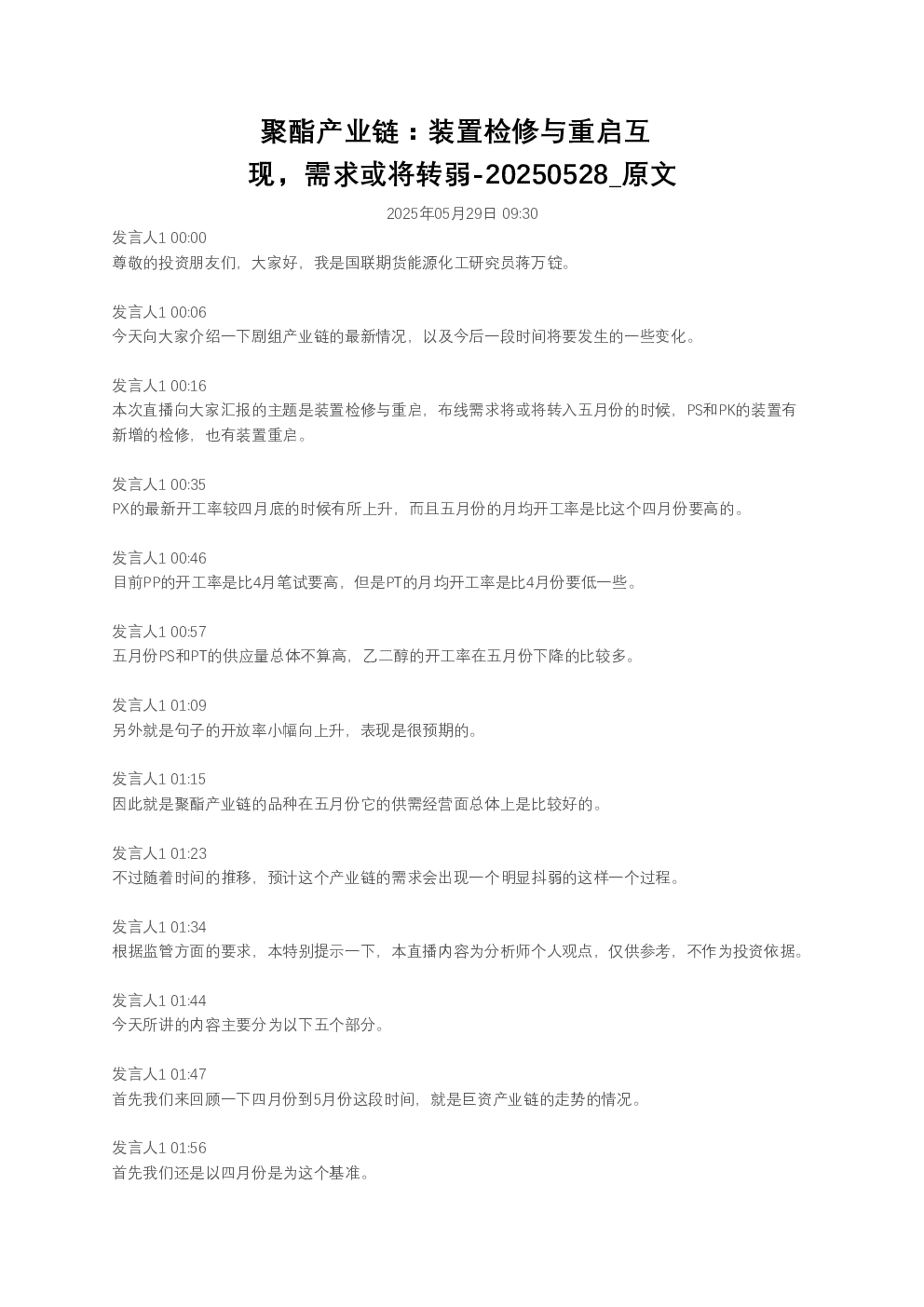 聚酯产业链：装置检修与重启互现，需求或将转弱-20250528_原文

2025年05月29日 09:30

发言人1 00:00
尊敬的投资朋友们，大家好，我是国联期货能源化工研究员蒋万锭。

发言人1 00:06
今天向大家介绍一下剧组产业链的最新情况，以及今后一段时间将要发生的一些变化。

发言人1 00:16
本次直播向大家汇报的主题是装置检修与重启，布线需求将或将转入五月份的时候，PS和PK的装置有新增的检修，也有装置重启。

发言人1 00:35
PX的最新开工率较四月底的时候有所上升，而且五月份的月均开工率是比这个四月份要高的。

发言人1 00:46
目前PP的开工率是比4月笔试要高，但是PT的月均开工率是比4月份要低一些。

发言人1 00:57
五月份PS和PT的供应量总体不算高，乙二醇的开工率在五月份下降的比较多。

发言人1 01:09
另外就是句子的开放率小幅向上升，表现是很预期的。

发言人1 01:15
因此就是聚酯产业链的品种在五月份它的供需经营面总体上是比较好的。

发言人1 01:23
不过随着时间的推移，预计这个产业链的需求会出现一个明显抖弱的这样一个过程。

发言人1 01:34
根据监管方面的要求，本特别提示一下，本直播内容为分析师个人观点，仅供参考，不作为投资依据。

发言人1 01:44
今天所讲的内容主要分为以下五个部分。

发言人1 01:47
首先我们来回顾一下四月份到5月份这段时间，就是巨资产业链的走势的情况。

发言人1 01:56
首先我们还是以四月份是为这个基准。